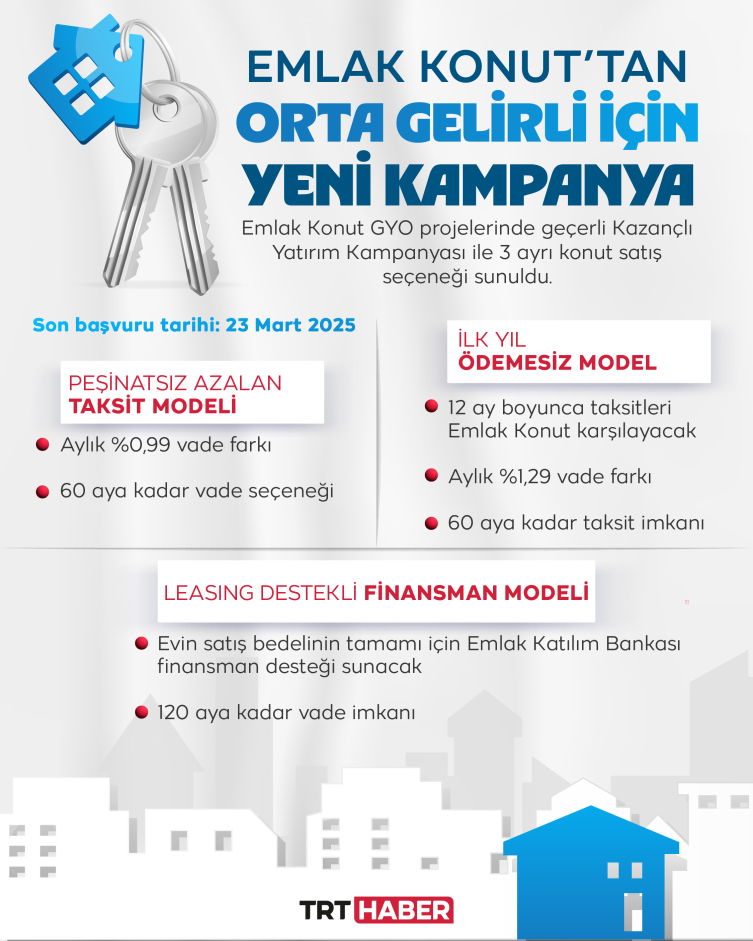 EMLAK KONUT'TAN
ORTA GELİRLİ İÇİN
YENİ KAMPANYA

Emlak Konut GYO projelerinde geçerli Kazançlı Yatırım Kampanyası ile 3 ayrı konut satış seçeneği sunuldu.

Son başvuru tarihi: 23 Mart 2025

PEŞİNATSIZ AZALAN
TAKSİT MODELİ

Aylık %0,99 vade farkı

60 aya kadar vade seçeneği

İLK YIL
ÖDEMESİZ MODEL

12 ay boyunca taksitleri Emlak Konut karşılayacak

Aylık %1,29 vade farkı

60 aya kadar taksit imkanı

LEASING DESTEKLİ FİNANSMAN MODELİ

Evin satış bedelinin tamamı için Emlak Katılım Bankası finansman desteği sunacak

120 aya kadar vade imkanı

TRT HABER